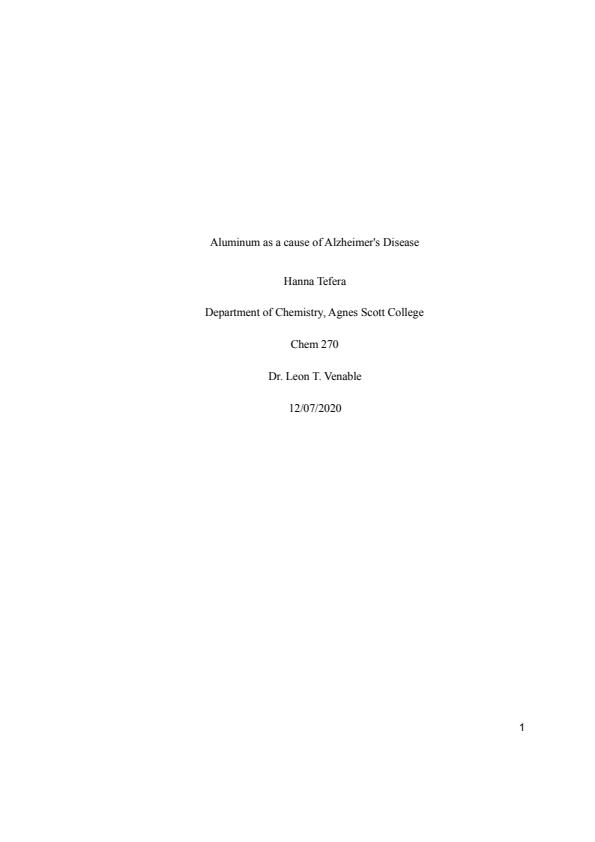 Aluminum as a cause of Alzheimer's Disease

Hanna Tefera

Department of Chemistry, Agnes Scott College

Chem 270

Dr. Leon T. Venable

12/07/2020

1